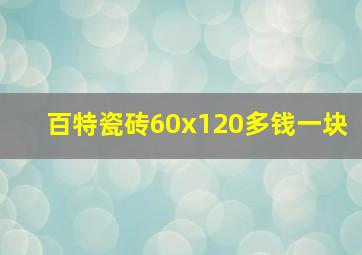 百特瓷砖60x120多钱一块